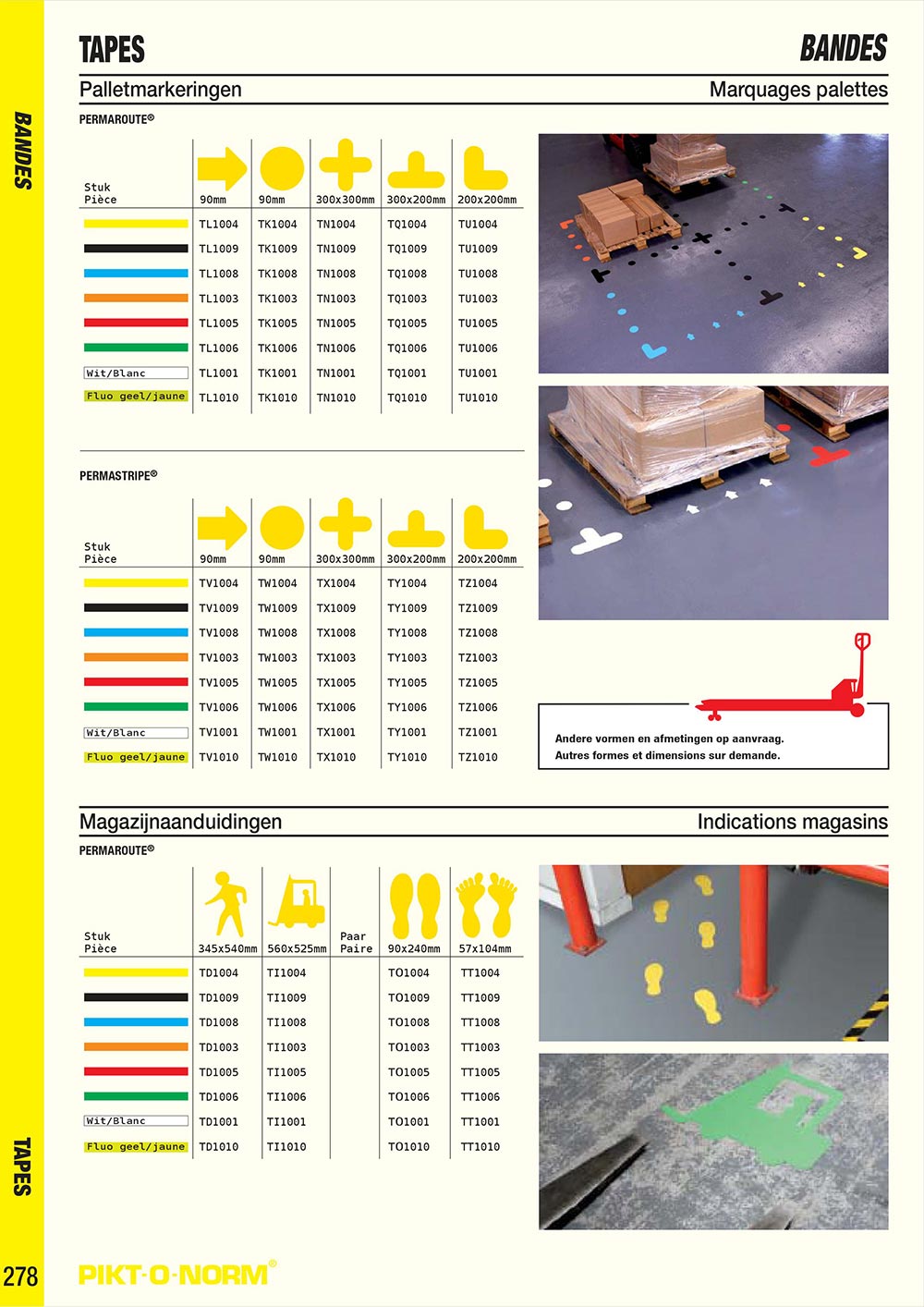 BANDES

TAPES

BANDES

Palletmarkeringen

Marquages palettes

PERMAROUTE®

| Stuk Pièce | 90mm | 90mm | 300x300mm | 300x200mm | 200x200mm |
|---|---|---|---|---|---|
| | TL1004 | TK1004 | TN1004 | TQ1004 | TU1004 |
| | TL1009 | TK1009 | TN1009 | TQ1009 | TU1009 |
| | TL1008 | TK1008 | TN1008 | TQ1008 | TU1008 |
| | TL1003 | TK1003 | TN1003 | TQ1003 | TU1003 |
| | TL1005 | TK1005 | TN1005 | TQ1005 | TU1005 |
| | TL1006 | TK1006 | TN1006 | TQ1006 | TU1006 |
| Wit/Blanc | TL1001 | TK1001 | TN1001 | TQ1001 | TU1001 |
| Fluo geel/jaune | TL1010 | TK1010 | TN1010 | TQ1010 | TU1010 |

PERMASTRIPE®

| Stuk Pièce | 90mm | 90mm | 300x300mm | 300x200mm | 200x200mm |
|---|---|---|---|---|---|
| | TV1004 | TW1004 | TX1004 | TY1004 | TZ1004 |
| | TV1009 | TW1009 | TX1009 | TY1009 | TZ1009 |
| | TV1008 | TW1008 | TX1008 | TY1008 | TZ1008 |
| | TV1003 | TW1003 | TX1003 | TY1003 | TZ1003 |
| | TV1005 | TW1005 | TX1005 | TY1005 | TZ1005 |
| | TV1006 | TW1006 | TX1006 | TY1006 | TZ1006 |
| Wit/Blanc | TV1001 | TW1001 | TX1001 | TY1001 | TZ1001 |
| Fluo geel/jaune | TV1010 | TW1010 | TX1010 | TY1010 | TZ1010 |

Andere vormen en afmetingen op aanvraag.
Autres formes et dimensions sur demande.

Magazijnaanduidingen

Indications magasins

PERMAROUTE®

| Stuk Pièce | 345x540mm | 560x525mm | Paar Paire | 90x240mm | 57x104mm |
|---|---|---|---|---|---|
| | TD1004 | TI1004 | | TO1004 | TT1004 |
| | TD1009 | TI1009 | | TO1009 | TT1009 |
| | TD1008 | TI1008 | | TO1008 | TT1008 |
| | TD1003 | TI1003 | | TO1003 | TT1003 |
| | TD1005 | TI1005 | | TO1005 | TT1005 |
| | TD1006 | TI1006 | | TO1006 | TT1006 |
| Wit/Blanc | TD1001 | TI1001 | | TO1001 | TT1001 |
| Fluo geel/jaune | TD1010 | TI1010 | | TO1010 | TT1010 |

TAPES

278

PIKT-O-NORM®